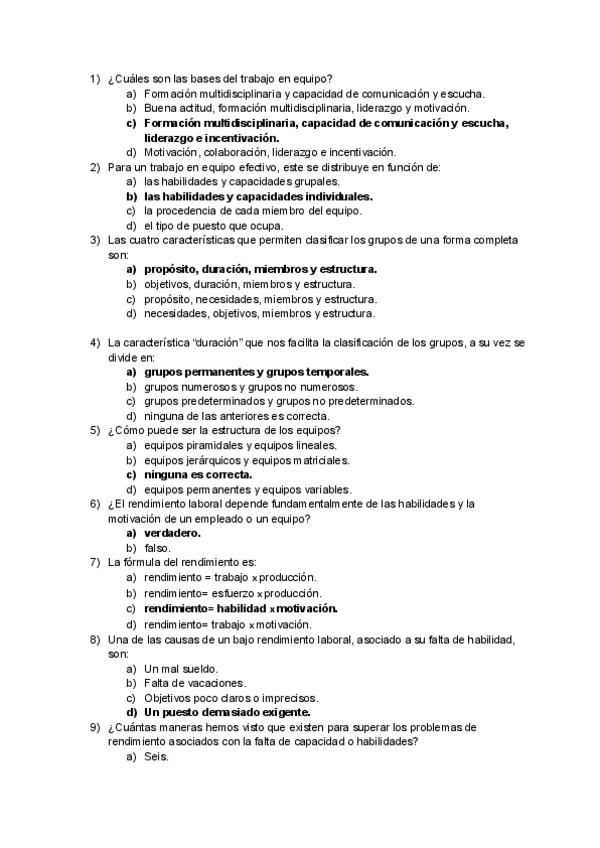 1) ¿Cuáles son las bases del trabajo en equipo?
a) Formación multidisciplinaria y capacidad de comunicación y escucha.
b) Buena actitud, formación multidisciplinaria, liderazgo y motivación.
c) Formación multidisciplinaria, capacidad de comunicación y escucha, liderazgo e incentivación.
d) Motivación, colaboración, liderazgo e incentivación.
2) Para un trabajo en equipo efectivo, este se distribuye en función de:
a) las habilidades y capacidades grupales.
b) las habilidades y capacidades individuales.
c) la procedencia de cada miembro del equipo.
d) el tipo de puesto que ocupa.
3) Las cuatro características que permiten clasificar los grupos de una forma completa son:
a) propósito, duración, miembros y estructura.
b) objetivos, duración, miembros y estructura.
c) propósito, necesidades, miembros y estructura.
d) necesidades, objetivos, miembros y estructura.

4) La característica "duración" que nos facilita la clasificación de los grupos, a su vez se divide en:
a) grupos permanentes y grupos temporales.
b) grupos numerosos y grupos no numerosos.
c) grupos predeterminados y grupos no predeterminados.
d) ninguna de las anteriores es correcta.
5) ¿Cómo puede ser la estructura de los equipos?
a) equipos piramidales y equipos lineales.
b) equipos jerárquicos y equipos matriciales.
c) ninguna es correcta.
d) equipos permanentes y equipos variables.
6) ¿El rendimiento laboral depende fundamentalmente de las habilidades y la motivación de un empleado o un equipo?
a) verdadero.
b) falso.
7) La fórmula del rendimiento es:
a) rendimiento = trabajo x producción.
b) rendimiento= esfuerzo x producción.
c) rendimiento= habilidad x motivación.
d) rendimiento= trabajo x motivación.
8) Una de las causas de un bajo rendimiento laboral, asociado a su falta de habilidad, son:
a) Un mal sueldo.
b) Falta de vacaciones.
c) Objetivos poco claros o imprecisos.
d) Un puesto demasiado exigente.
9) ¿Cuántas maneras hemos visto que existen para superar los problemas de rendimiento asociados con la falta de capacidad o habilidades?
a) Seis.